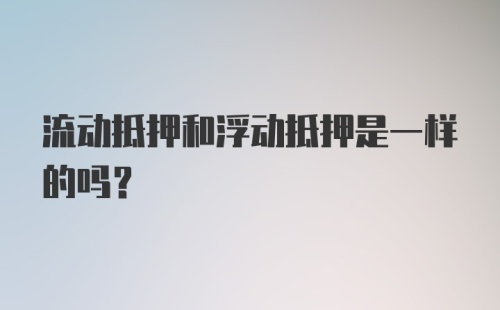 流动抵押和浮动抵押是一样的吗？